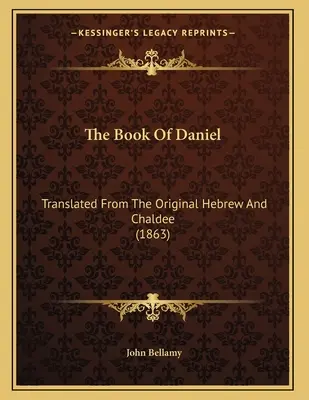 —KESSINGER'S LEGACY REPRINTS—

The Book Of Daniel

Translated From The Original Hebrew And Chaldee
(1863)

John Bellamy